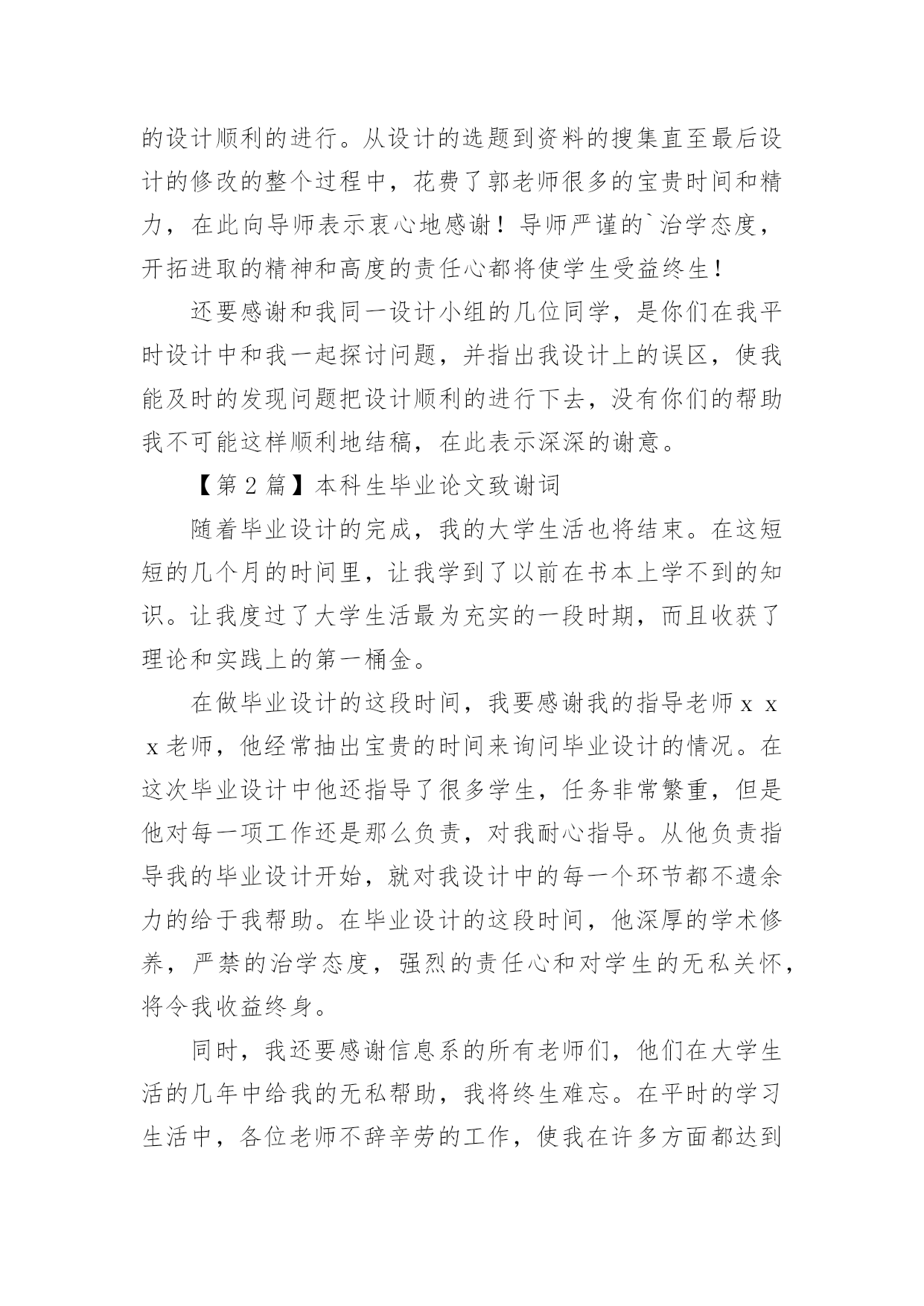 的设计顺利的进行。从设计的选题到资料的搜集直至最后设计的修改的整个过程中，花费了郭老师很多的宝贵时间和精力，在此向导师表示衷心地感谢！导师严谨的`治学态度，开拓进取的精神和高度的责任心都将使学生受益终生！

还要感谢和我同一设计小组的几位同学，是你们在我平时设计中和我一起探讨问题，并指出我设计上的误区，使我能及时的发现问题把设计顺利的进行下去，没有你们的帮助我不可能这样顺利地结稿，在此表示深深的谢意。

【第 2 篇】本科生毕业论文致谢词

随着毕业设计的完成，我的大学生活也将结束。在这短短的几个月的时间里，让我学到了以前在书本上学不到的知识。让我度过了大学生活最为充实的一段时期，而且收获了理论和实践上的第一桶金。

在做毕业设计的这段时间，我要感谢我的指导老师ｘｘｘ老师，他经常抽出宝贵的时间来询问毕业设计的情况。在这次毕业设计中他还指导了很多学生，任务非常繁重，但是他对每一项工作还是那么负责，对我耐心指导。从他负责指导我的毕业设计开始，就对我设计中的每一个环节都不遗余力的给于我帮助。在毕业设计的这段时间，他深厚的学术修养，严禁的治学态度，强烈的责任心和对学生的无私关怀，将令我收益终身。

同时，我还要感谢信息系的所有老师们，他们在大学生活的几年中给我的无私帮助，我将终生难忘。在平时的学习生活中，各位老师不辞辛劳的工作，使我在许多方面都达到